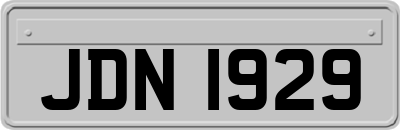 JDN 1929